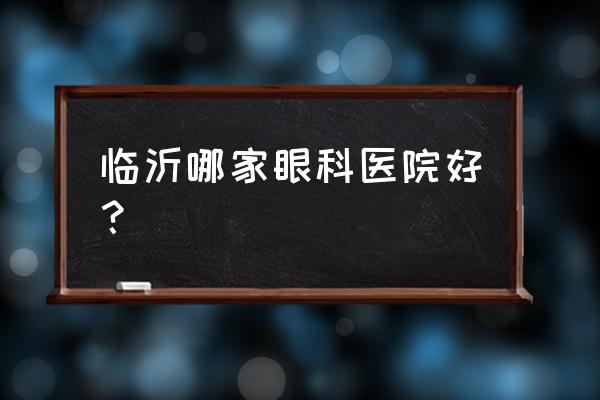 临沂哪家眼科医院好？